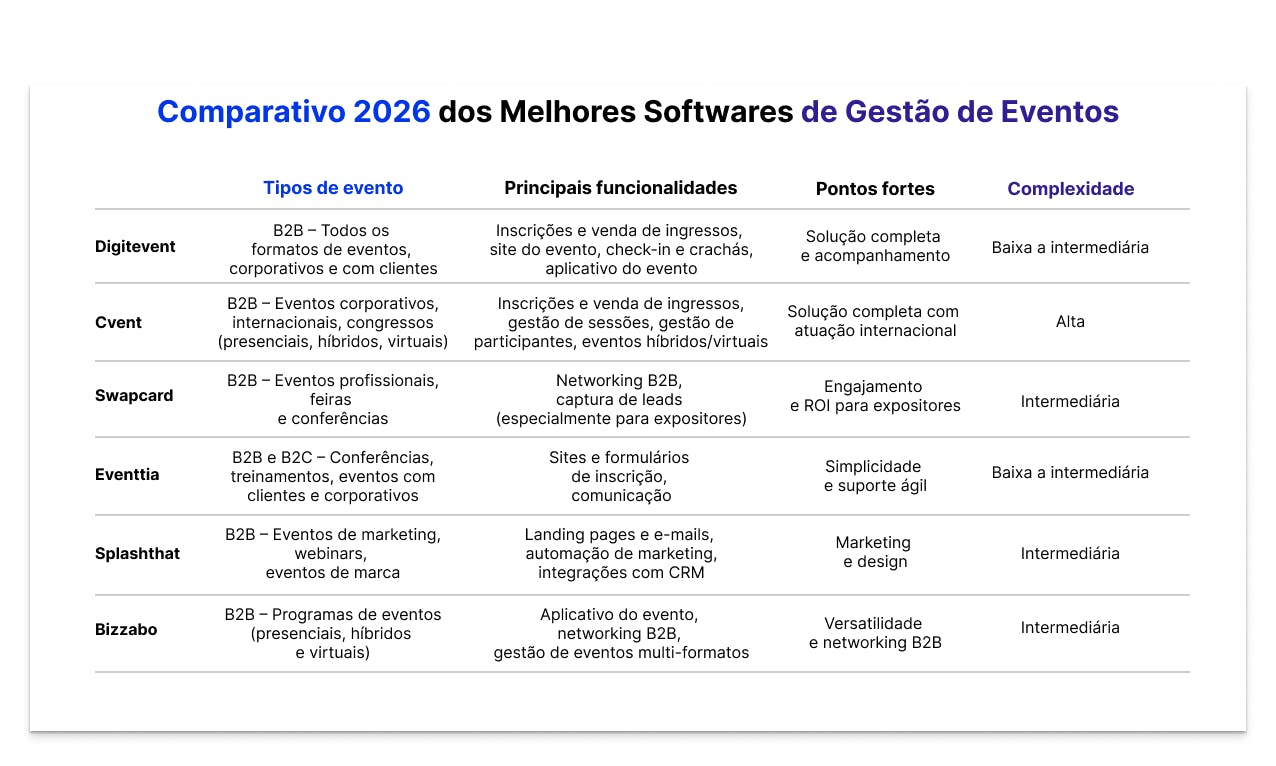 Comparativo 2026 dos Melhores Softwares de Gestão de Eventos

| | Tipos de evento | Principais funcionalidades | Pontos fortes | Complexidade |
|---|---|---|---|---|
| Digitevent | B2B – Todos os formatos de eventos, corporativos e com clientes | Inscrições e venda de ingressos, site do evento, check-in e crachás, aplicativo do evento | Solução completa e acompanhamento | Baixa a intermediária |
| Cvent | B2B – Eventos corporativos, internacionais, congressos (presenciais, híbridos, virtuais) | Inscrições e venda de ingressos, gestão de sessões, gestão de participantes, eventos híbridos/virtuais | Solução completa com atuação internacional | Alta |
| Swapcard | B2B – Eventos profissionais, feiras e conferências | Networking B2B, captura de leads (especialmente para expositores) | Engajamento e ROI para expositores | Intermediária |
| Eventtia | B2B e B2C – Conferências, treinamentos, eventos com clientes e corporativos | Sites e formulários de inscrição, comunicação | Simplicidade e suporte ágil | Baixa a intermediária |
| Splashthat | B2B – Eventos de marketing, webinars, eventos de marca | Landing pages e e-mails, automação de marketing, integrações com CRM | Marketing e design | Intermediária |
| Bizzabo | B2B – Programas de eventos (presenciais, híbridos e virtuais) | Aplicativo do evento, networking B2B, gestão de eventos multi-formatos | Versatilidade e networking B2B | Intermediária |